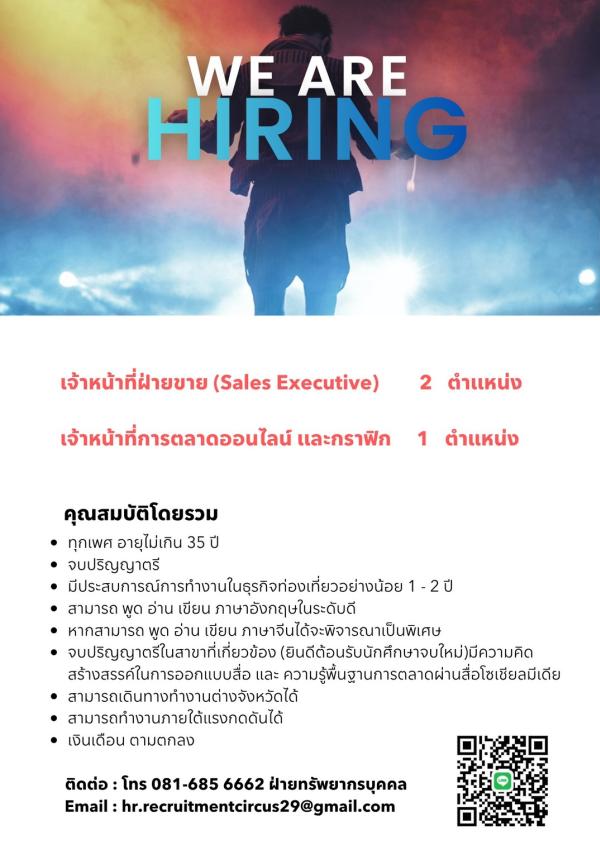 WE ARE
HIRING

เจ้าหน้าที่ฝ่ายขาย (Sales Executive) 2 ตำแหน่ง

เจ้าหน้าที่การตลาดออนไลน์ และกราฟิก 1 ตำแหน่ง

คุณสมบัติโดยรวม

• ทุกเพศ อายุไม่เกิน 35 ปี
• จบปริญญาตรี
• มีประสบการณ์การทำงานในธุรกิจท่องเที่ยวอย่างน้อย 1 - 2 ปี
• สามารถ พูด อ่าน เขียน ภาษาอังกฤษในระดับดี
• หากสามารถ พูด อ่าน เขียน ภาษาจีนได้จะพิจารณาเป็นพิเศษ
• จบปริญญาตรีในสาขาที่เกี่ยวข้อง (ยินดีต้อนรับนักศึกษาจบใหม่)มีความคิดสร้างสรรค์ในการออกแบบสื่อ และ ความรู้พื้นฐานการตลาดผ่านสื่อโซเชียลมีเดีย
• สามารถเดินทางทำงานต่างจังหวัดได้
• สามารถทำงานภายใต้แรงกดดันได้
• เงินเดือน ตามตกลง

ติดต่อ : โทร 081-685 6662 ฝ่ายทรัพยากรบุคคล
Email : hr.recruitmentcircus29@gmail.com